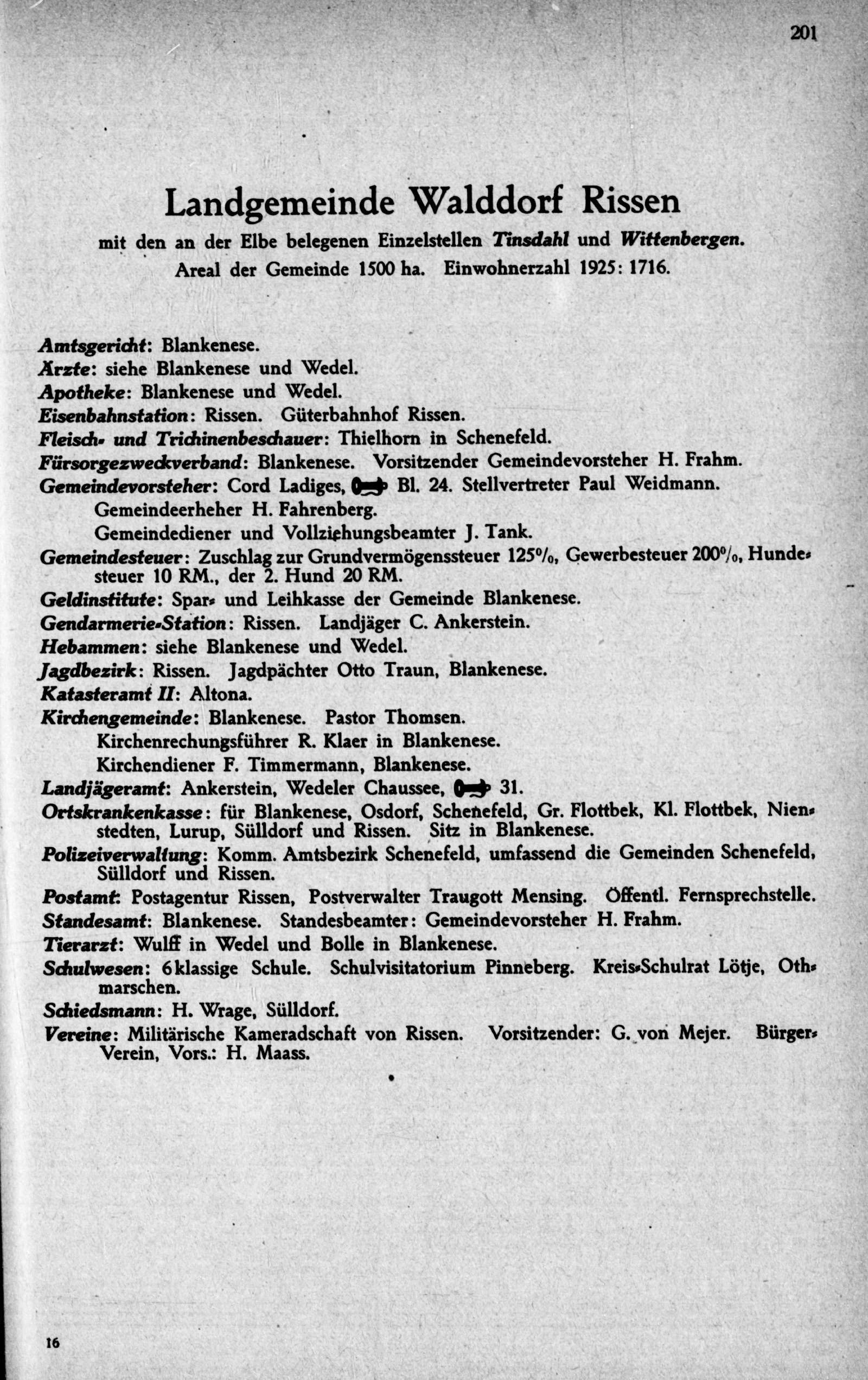 201

Landgemeinde Walddorf Rissen

mit den an der Elbe belegenen Einzelstellen Tinsdahl und Wittenbergen.
Areal der Gemeinde 1500 ha. Einwohnerzahl 1925: 1716.

Amtsgericht: Blankenese.
Ärzte: siehe Blankenese und Wedel.
Apotheke: Blankenese und Wedel.
Eisenbahnstation: Rissen. Güterbahnhof Rissen.
Fleisch- und Trichinenbeschauer: Thielhorn in Schenefeld.
Fürsorgezweckverband: Blankenese. Vorsitzender Gemeindevorsteher H. Frahm.
Gemeindevorsteher: Cord Ladiges, Bl. 24. Stellvertreter Paul Weidmann.
Gemeindeerheher H. Fahrenberg.
Gemeindediener und Vollziehungsbeamter J. Tank.
Gemeindesteuer: Zuschlag zur Grundvermögenssteuer 125%, Gewerbesteuer 200%, Hundesteuer 10 RM., der 2. Hund 20 RM.
Geldinstitute: Spar- und Leihkasse der Gemeinde Blankenese.
Gendarmerie-Station: Rissen. Landjäger C. Ankerstein.
Hebammen: siehe Blankenese und Wedel.
Jagdbezirk: Rissen. Jagdpächter Otto Traun, Blankenese.
Katasteramt II: Altona.
Kirchengemeinde: Blankenese. Pastor Thomsen.
Kirchenrechungsführer R. Klaer in Blankenese.
Kirchendiener F. Timmermann, Blankenese.
Landjägeramt: Ankerstein, Wedeler Chaussee, 31.
Ortskrankenkasse: für Blankenese, Osdorf, Schenefeld, Gr. Flottbek, Kl. Flottbek, Nienstedten, Lurup, Sülldorf und Rissen. Sitz in Blankenese.
Polizeiverwaltung: Komm. Amtsbezirk Schenefeld, umfassend die Gemeinden Schenefeld, Sülldorf und Rissen.
Postamt: Postagentur Rissen, Postverwalter Traugott Mensing. Öffentl. Fernsprechstelle.
Standesamt: Blankenese. Standesbeamter: Gemeindevorsteher H. Frahm.
Tierarzt: Wulff in Wedel und Bolle in Blankenese.
Schulwesen: 6klassige Schule. Schulvisitatorium Pinneberg. Kreis-Schulrat Lötje, Othmarschen.
Schiedsmann: H. Wrage, Sülldorf.
Vereine: Militärische Kameradschaft von Rissen. Vorsitzender: G. von Mejer. Bürger-Verein, Vors.: H. Maass.

16